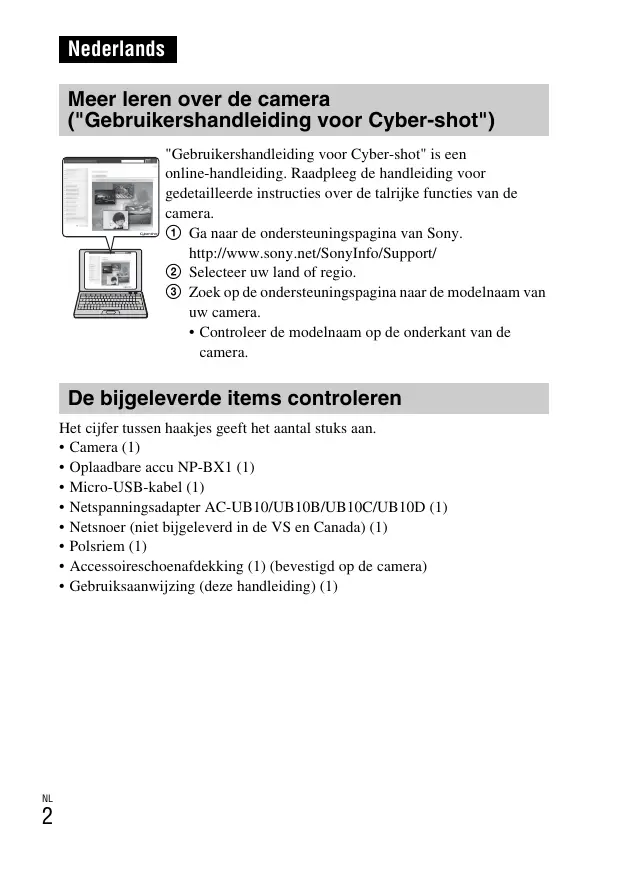 Nederlands

Meer leren over de camera ("Gebruikershandleiding voor Cyber-shot")

"Gebruikershandleiding voor Cyber-shot" is een online-handleiding. Raadpleeg de handleiding voor gedetailleerde instructies over de talrijke functies van de camera.
① Ga naar de ondersteuningspagina van Sony.
http://www.sony.net/SonyInfo/Support/
② Selecteer uw land of regio.
③ Zoek op de ondersteuningspagina naar de modelnaam van uw camera.
• Controleer de modelnaam op de onderkant van de camera.

De bijgeleverde items controleren

Het cijfer tussen haakjes geeft het aantal stuks aan.
• Camera (1)
• Oplaadbare accu NP-BX1 (1)
• Micro-USB-kabel (1)
• Netspanningsadapter AC-UB10/UB10B/UB10C/UB10D (1)
• Netsnoer (niet bijgeleverd in de VS en Canada) (1)
• Polsriem (1)
• Accessoireschoenafdekking (1) (bevestigd op de camera)
• Gebruiksaanwijzing (deze handleiding) (1)

NL
2